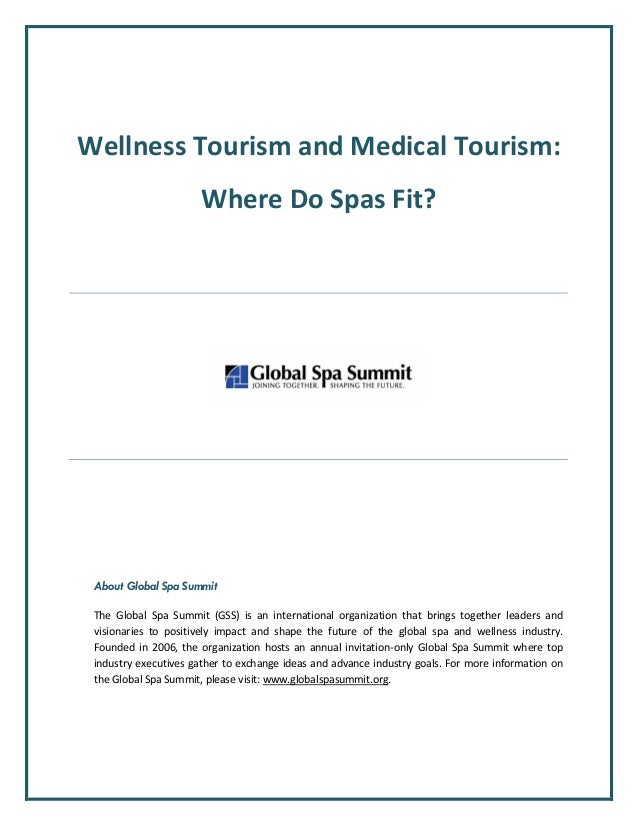 Wellness Tourism and Medical Tourism:

Where Do Spas Fit?

Global Spa Summit
JOINING TOGETHER. SHAPING THE FUTURE.

About Global Spa Summit

The Global Spa Summit (GSS) is an international organization that brings together leaders and visionaries to positively impact and shape the future of the global spa and wellness industry. Founded in 2006, the organization hosts an annual invitation-only Global Spa Summit where top industry executives gather to exchange ideas and advance industry goals. For more information on the Global Spa Summit, please visit: www.globalspasummit.org.